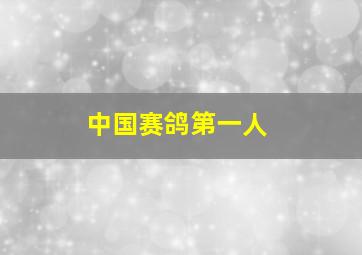 中国赛鸽第一人